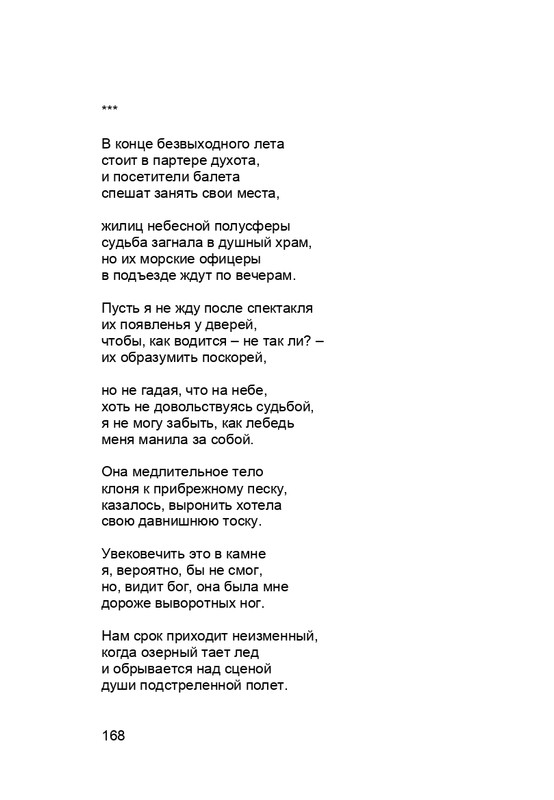 ***

В конце безвыходного лета
стоит в партере духота,
и посетители балета
спешат занять свои места,

жилиц небесной полусферы
судьба загнала в душный храм,
но их морские офицеры
в подъезде ждут по вечерам.

Пусть я не жду после спектакля
их появленья у дверей,
чтобы, как водится – не так ли? –
их образумить поскорей,

но не гадая, что на небе,
хоть не довольствуясь судьбой,
я не могу забыть, как лебедь
меня манила за собой.

Она медлительное тело
клоня к прибрежному песку,
казалось, выронить хотела
свою давнишнюю тоску.

Увековечить это в камне
я, вероятно, бы не смог,
но, видит бог, она была мне
дороже выворотных ног.

Нам срок приходит неизменный,
когда озерный тает лед
и обрывается над сценой
души подстреленной полет.

168